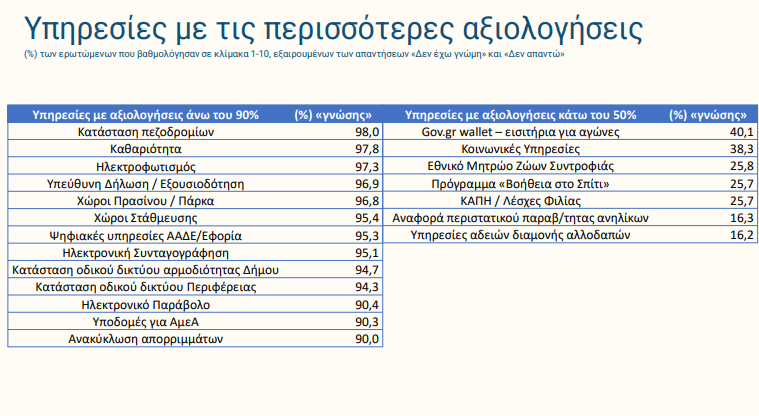 Υπηρεσίες με τις περισσότερες αξιολογήσεις

(%) των ερωτώμενων που βαθμολόγησαν σε κλίμακα 1-10, εξαιρουμένων των απαντήσεων «Δεν έχω γνώμη» και «Δεν απαντώ»

| Υπηρεσίες με αξιολογήσεις άνω του 90% | (%) «γνώσης» |
|---|---|
| Κατάσταση πεζοδρομίων | 98,0 |
| Καθαριότητα | 97,8 |
| Ηλεκτροφωτισμός | 97,3 |
| Υπεύθυνη Δήλωση / Εξουσιοδότηση | 96,9 |
| Χώροι Πρασίνου / Πάρκα | 96,8 |
| Χώροι Στάθμευσης | 95,4 |
| Ψηφιακές υπηρεσίες ΑΑΔΕ/Εφορία | 95,3 |
| Ηλεκτρονική Συνταγογράφηση | 95,1 |
| Κατάσταση οδικού δικτύου αρμοδιότητας Δήμου | 94,7 |
| Κατάσταση οδικού δικτύου Περιφέρειας | 94,3 |
| Ηλεκτρονικό Παράβολο | 90,4 |
| Υποδομές για ΑμεΑ | 90,3 |
| Ανακύκλωση απορριμμάτων | 90,0 |

| Υπηρεσίες με αξιολογήσεις κάτω του 50% | (%) «γνώσης» |
|---|---|
| Gov.gr wallet – εισιτήρια για αγώνες | 40,1 |
| Κοινωνικές Υπηρεσίες | 38,3 |
| Εθνικό Μητρώο Ζώων Συντροφιάς | 25,8 |
| Πρόγραμμα «Βοήθεια στο Σπίτι» | 25,7 |
| ΚΑΠΗ / Λέσχες Φιλίας | 25,7 |
| Αναφορά περιστατικού παραβ/τητας ανηλίκων | 16,3 |
| Υπηρεσίες αδειών διαμονής αλλοδαπών | 16,2 |